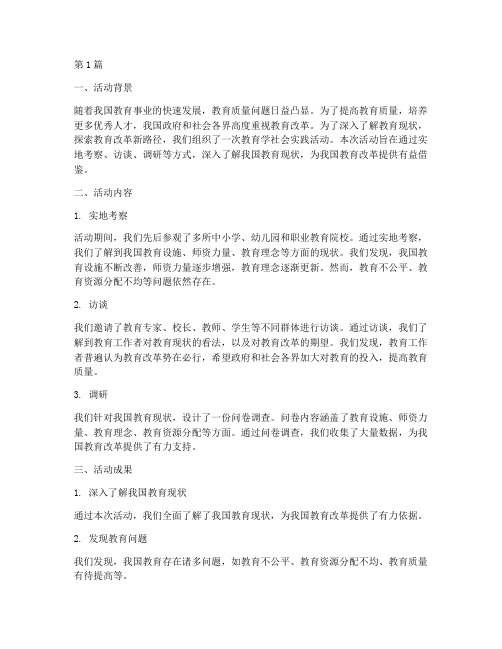 第1篇

一、活动背景

随着我国教育事业的快速发展，教育质量问题日益凸显。为了提高教育质量，培养更多优秀人才，我国政府和社会各界高度重视教育改革。为了深入了解教育现状，探索教育改革新路径，我们组织了一次教育学社会实践活动。本次活动旨在通过实地考察、访谈、调研等方式，深入了解我国教育现状，为我国教育改革提供有益借鉴。

二、活动内容

1. 实地考察

活动期间，我们先后参观了多所中小学、幼儿园和职业教育院校。通过实地考察，我们了解到我国教育设施、师资力量、教育理念等方面的现状。我们发现，我国教育设施不断改善，师资力量逐步增强，教育理念逐渐更新。然而，教育不公平、教育资源分配不均等问题依然存在。

2. 访谈

我们邀请了教育专家、校长、教师、学生等不同群体进行访谈。通过访谈，我们了解到教育工作者对教育现状的看法，以及对教育改革的期望。我们发现，教育工作者普遍认为教育改革势在必行，希望政府和社会各界加大对教育的投入，提高教育质量。

3. 调研

我们针对我国教育现状，设计了一份问卷调查。问卷内容涵盖了教育设施、师资力量、教育理念、教育资源分配等方面。通过问卷调查，我们收集了大量数据，为我国教育改革提供了有力支持。

三、活动成果

1. 深入了解我国教育现状

通过本次活动，我们全面了解了我国教育现状，为我国教育改革提供了有力依据。

2. 发现教育问题

我们发现，我国教育存在诸多问题，如教育不公平、教育资源分配不均、教育质量有待提高等。